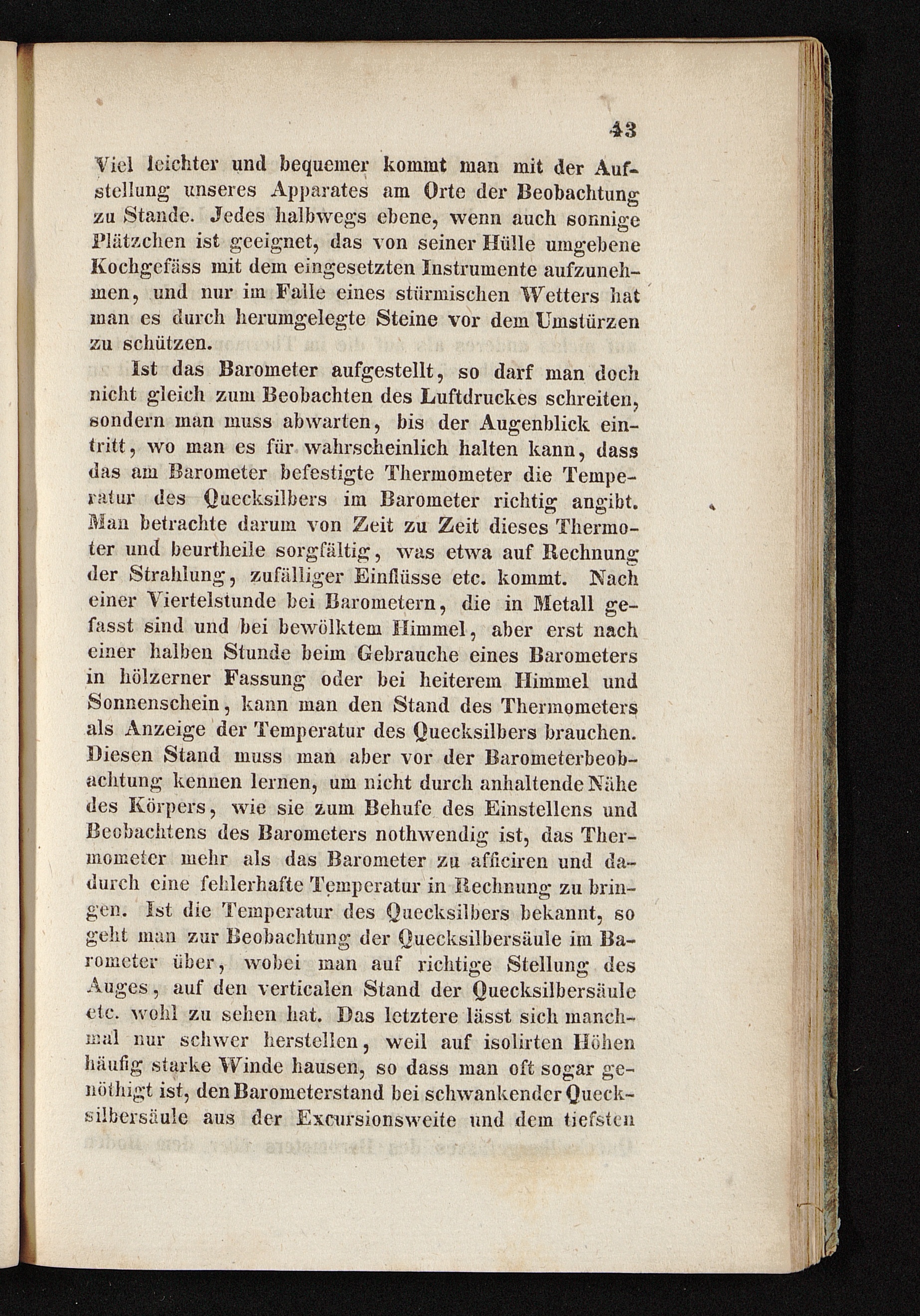 43

Viel leichter und bequemer kommt man mit der Aufstellung unseres Apparates am Orte der Beobachtung zu Stande. Jedes halbwegs ebene, wenn auch sonnige Plätzchen ist geeignet, das von seiner Hülle umgebene Kochgefäss mit dem eingesetzten Instrumente aufzunehmen, und nur im Falle eines stürmischen Wetters hat man es durch herumgelegte Steine vor dem Umstürzen zu schützen.

Ist das Barometer aufgestellt, so darf man doch nicht gleich zum Beobachten des Luftdruckes schreiten, sondern man muss abwarten, bis der Augenblick eintritt, wo man es für wahrscheinlich halten kann, dass das am Barometer befestigte Thermometer die Temperatur des Quecksilbers im Barometer richtig angibt. Man betrachte darum von Zeit zu Zeit dieses Thermoter und beurtheile sorgfältig, was etwa auf Rechnung der Strahlung, zufälliger Einflüsse etc. kommt. Nach einer Viertelstunde bei Barometern, die in Metall gefasst sind und bei bewölktem Himmel, aber erst nach einer halben Stunde beim Gebrauche eines Barometers in hölzerner Fassung oder bei heiterem Himmel und Sonnenschein, kann man den Stand des Thermometers als Anzeige der Temperatur des Quecksilbers brauchen. Diesen Stand muss man aber vor der Barometerbeobachtung kennen lernen, um nicht durch anhaltende Nähe des Körpers, wie sie zum Behufe des Einstellens und Beobachtens des Barometers nothwendig ist, das Thermometer mehr als das Barometer zu afficiren und dadurch eine fehlerhafte Temperatur in Rechnung zu bringen. Ist die Temperatur des Quecksilbers bekannt, so geht man zur Beobachtung der Quecksilbersäule im Barometer über, wobei man auf richtige Stellung des Auges, auf den verticalen Stand der Quecksilbersäule etc. wohl zu sehen hat. Das letztere lässt sich manchmal nur schwer herstellen, weil auf isolirten Höhen häufig starke Winde hausen, so dass man oft sogar genöthigt ist, den Barometerstand bei schwankender Quecksilbersäule aus der Excursionsweite und dem tiefsten